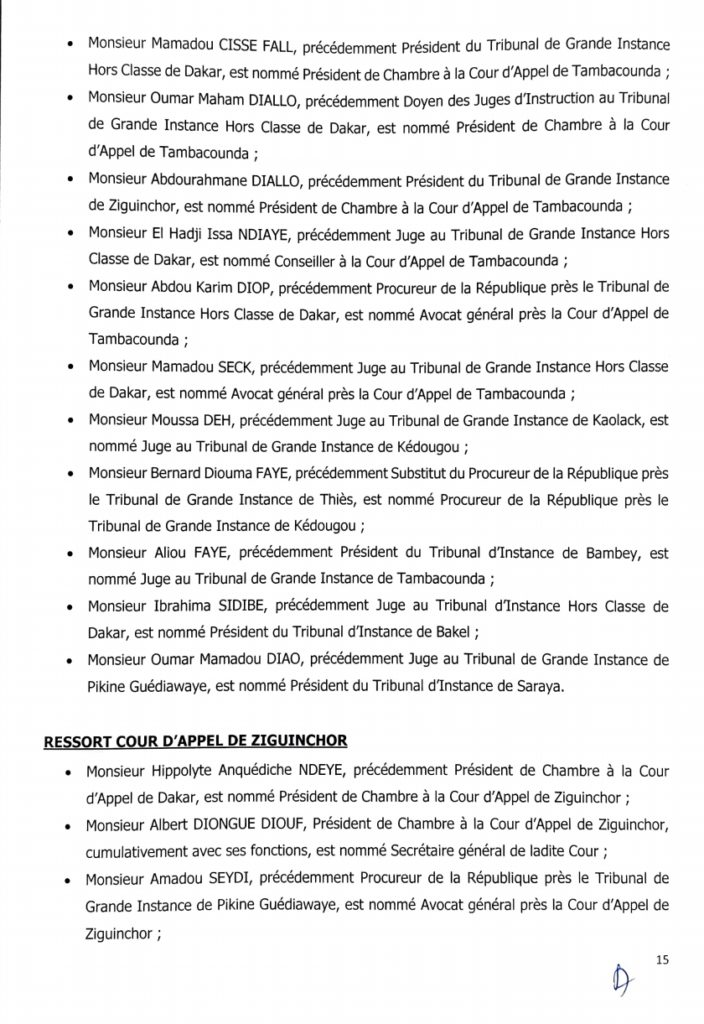 • Monsieur Mamadou CISSE FALL, précédemment Président du Tribunal de Grande Instance Hors Classe de Dakar, est nommé Président de Chambre à la Cour d'Appel de Tambacounda ;
• Monsieur Oumar Maham DIALLO, précédemment Doyen des Juges d'Instruction au Tribunal de Grande Instance Hors Classe de Dakar, est nommé Président de Chambre à la Cour d'Appel de Tambacounda ;
• Monsieur Abdourahmane DIALLO, précédemment Président du Tribunal de Grande Instance de Ziguinchor, est nommé Président de Chambre à la Cour d'Appel de Tambacounda ;
• Monsieur El Hadji Issa NDIAYE, précédemment Juge au Tribunal de Grande Instance Hors Classe de Dakar, est nommé Conseiller à la Cour d'Appel de Tambacounda ;
• Monsieur Abdou Karim DIOP, précédemment Procureur de la République près le Tribunal de Grande Instance Hors Classe de Dakar, est nommé Avocat général près la Cour d'Appel de Tambacounda ;
• Monsieur Mamadou SECK, précédemment Juge au Tribunal de Grande Instance Hors Classe de Dakar, est nommé Avocat général près la Cour d'Appel de Tambacounda ;
• Monsieur Moussa DEH, précédemment Juge au Tribunal de Grande Instance de Kaolack, est nommé Juge au Tribunal de Grande Instance de Kédougou ;
• Monsieur Bernard Diouma FAYE, précédemment Substitut du Procureur de la République près le Tribunal de Grande Instance de Thiès, est nommé Procureur de la République près le Tribunal de Grande Instance de Kédougou ;
• Monsieur Aliou FAYE, précédemment Président du Tribunal d'Instance de Bambey, est nommé Juge au Tribunal de Grande Instance de Tambacounda ;
• Monsieur Ibrahima SIDIBE, précédemment Juge au Tribunal d'Instance Hors Classe de Dakar, est nommé Président du Tribunal d'Instance de Bakel ;
• Monsieur Oumar Mamadou DIAO, précédemment Juge au Tribunal de Grande Instance de Pikine Guédiawaye, est nommé Président du Tribunal d'Instance de Saraya.

RESSORT COUR D'APPEL DE ZIGUINCHOR
• Monsieur Hippolyte Anquédiche NDEYE, précédemment Président de Chambre à la Cour d'Appel de Dakar, est nommé Président de Chambre à la Cour d'Appel de Ziguinchor ;
• Monsieur Albert DIONGUE DIOUF, Président de Chambre à la Cour d'Appel de Ziguinchor, cumulativement avec ses fonctions, est nommé Secrétaire général de ladite Cour ;
• Monsieur Amadou SEYDI, précédemment Procureur de la République près le Tribunal de Grande Instance de Pikine Guédiawaye, est nommé Avocat général près la Cour d'Appel de Ziguinchor ;

15